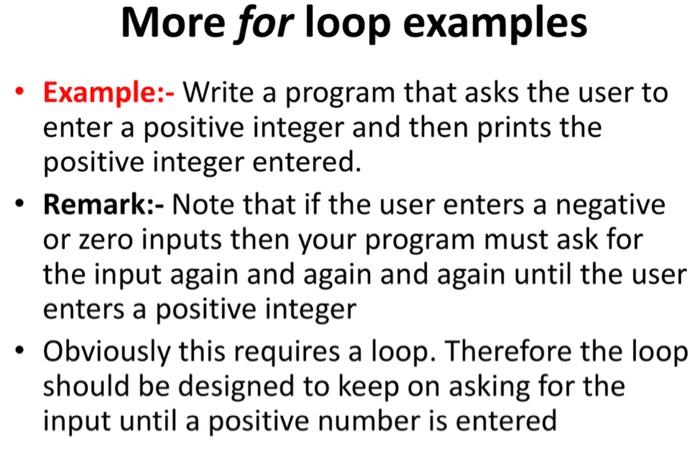 More for loop examples

• Example:- Write a program that asks the user to enter a positive integer and then prints the positive integer entered.
• Remark:- Note that if the user enters a negative or zero inputs then your program must ask for the input again and again and again until the user enters a positive integer
• Obviously this requires a loop. Therefore the loop should be designed to keep on asking for the input until a positive number is entered